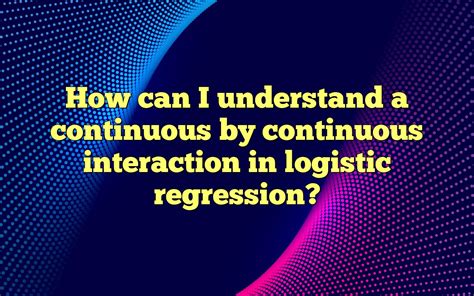 How can I understand a continuous by continuous interaction in logistic regression?